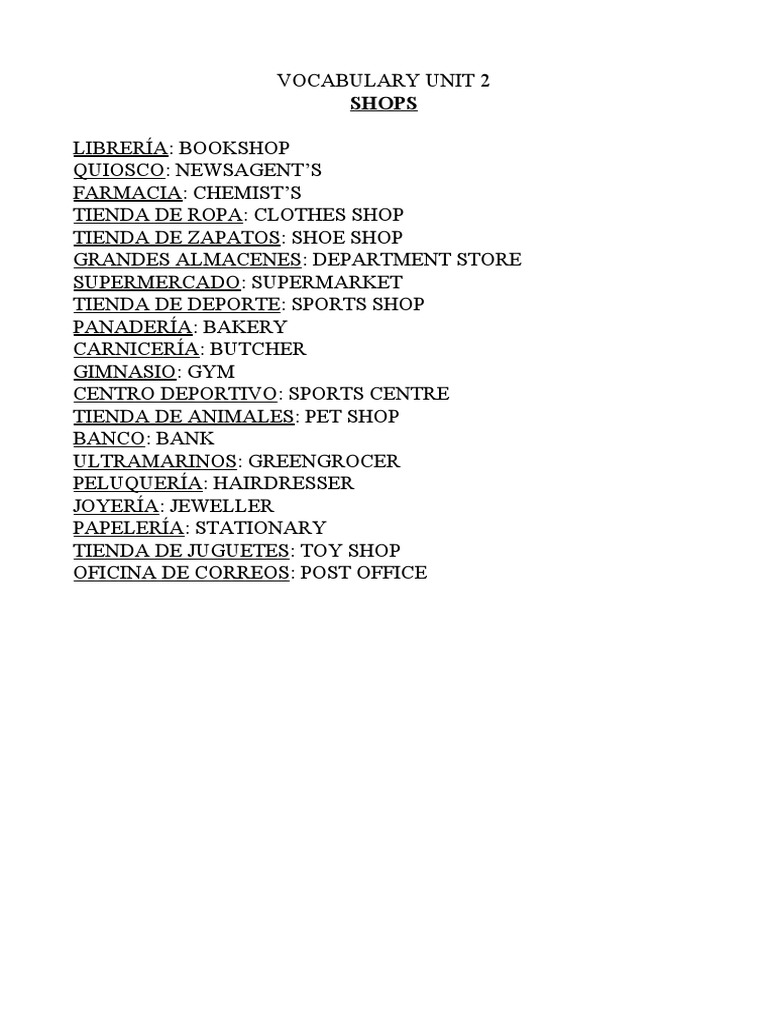 VOCABULARY UNIT 2
SHOPS

LIBRERÍA: BOOKSHOP
QUIOSCO: NEWSAGENT'S
FARMACIA: CHEMIST'S
TIENDA DE ROPA: CLOTHES SHOP
TIENDA DE ZAPATOS: SHOE SHOP
GRANDES ALMACENES: DEPARTMENT STORE
SUPERMERCADO: SUPERMARKET
TIENDA DE DEPORTE: SPORTS SHOP
PANADERÍA: BAKERY
CARNICERÍA: BUTCHER
GIMNASIO: GYM
CENTRO DEPORTIVO: SPORTS CENTRE
TIENDA DE ANIMALES: PET SHOP
BANCO: BANK
ULTRAMARINOS: GREENGROCER
PELUQUERÍA: HAIRDRESSER
JOYERÍA: JEWELLER
PAPELERÍA: STATIONARY
TIENDA DE JUGUETES: TOY SHOP
OFICINA DE CORREOS: POST OFFICE